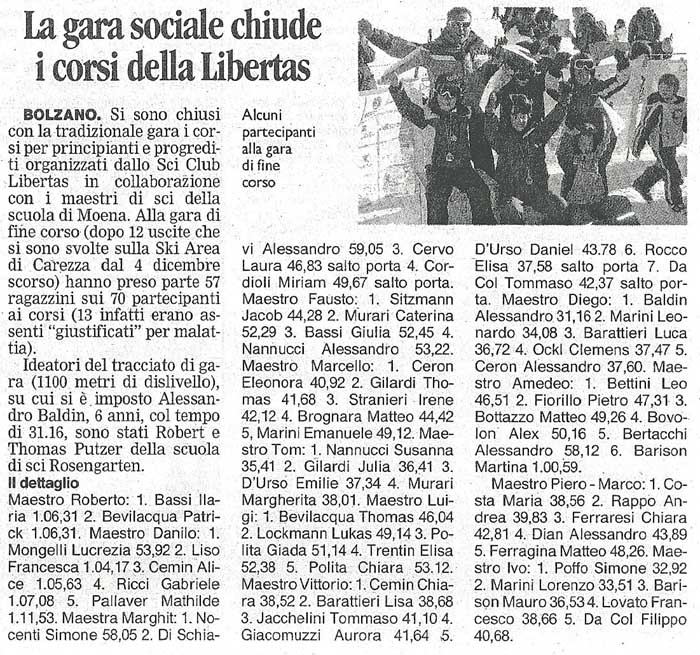 La gara sociale chiude i corsi della Libertas

Alcuni partecipanti alla gara di fine corso

BOLZANO. Si sono chiusi con la tradizionale gara i corsi per principianti e progrediti organizzati dallo Sci Club Libertas in collaborazione con i maestri di sci della scuola di Moena. Alla gara di fine corso (dopo 12 uscite che si sono svolte sulla Ski Area di Carezza dal 4 dicembre scorso) hanno preso parte 57 ragazzini sui 70 partecipanti ai corsi (13 infatti erano assenti "giustificati" per malattia).

Ideatori del tracciato di gara (1100 metri di dislivello), su cui si è imposto Alessandro Baldin, 6 anni, col tempo di 31.16, sono stati Robert e Thomas Putzer della scuola di sci Rosengarten.

Il dettaglio

Maestro Roberto: 1. Bassi Ilaria 1.06,31 2. Bevilacqua Patrick 1.06,31. Maestro Danilo: 1. Mongelli Lucrezia 53,92 2. Liso Francesca 1.04,17 3. Cemin Alice 1.05,63 4. Ricci Gabriele 1.07,08 5. Pallaver Mathilde 1.11,53. Maestra Marghit: 1. Nocenti Simone 58,05 2. Di Schiavi Alessandro 59,05 3. Cervo Laura 46,83 salto porta 4. Cordioli Miriam 49,67 salto porta. Maestro Fausto: 1. Sitzmann Jacob 44,28 2. Murari Caterina 52,29 3. Bassi Giulia 52,45 4. Nannucci Alessandro 53,22. Maestro Marcello: 1. Ceron Eleonora 40,92 2. Gilardi Thomas 41,68 3. Stranieri Irene 42,12 4. Brognara Matteo 44,42 5, Marini Emanuele 49,12. Maestro Tom: 1. Nannucci Susanna 35,41 2. Gilardi Julia 36,41 3. D'Urso Emilie 37,34 4. Murari Margherita 38,01. Maestro Luigi: 1. Bevilacqua Thomas 46,04 2. Lockmann Lukas 49,14 3. Polita Giada 51,14 4. Trentin Elisa 52,38 5. Polita Chiara 53.12. Maestro Vittorio: 1. Cemin Chiara 38,52 2. Barattieri Lisa 38,68 3. Jacchelini Tommaso 41,10 4. Giacomuzzi Aurora 41,64 5. D'Urso Daniel 43.78 6. Rocco Elisa 37,58 salto porta 7. Da Col Tommaso 42,37 salto porta. Maestro Diego: 1. Baldin Alessandro 31,16 2. Marini Leonardo 34,08 3. Barattieri Luca 36,72 4. Ockl Clemens 37,47 5. Ceron Alessandro 37,60. Maestro Amedeo: 1. Bettini Leo 46,51 2. Fiorillo Pietro 47,31 3. Bottazzo Matteo 49,26 4. Bovolon Alex 50,16 5. Bertacchi Alessandro 58,12 6. Barison Martina 1.00,59.

Maestro Piero - Marco: 1. Costa Maria 38,56 2. Rappo Andrea 39,83 3. Ferraresi Chiara 42,81 4. Dian Alessandro 43,89 5. Ferragina Matteo 48,26. Maestro Ivo: 1. Poffo Simone 32,92 2. Marini Lorenzo 33,51 3. Barison Mauro 36,53 4. Lovato Francesco 38,66 5. Da Col Filippo 40,68.